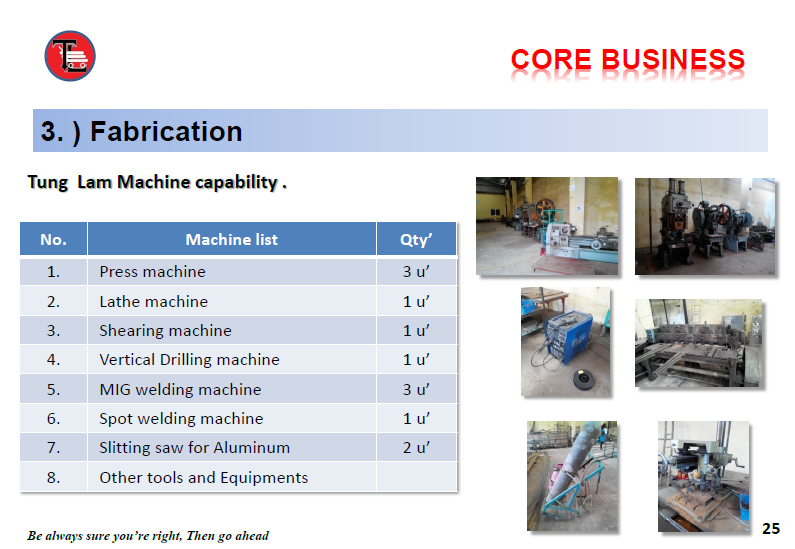 CORE BUSINESS

3. ) Fabrication

Tung Lam Machine capability .

| No. | Machine list | Qty’ |
|---|---|---|
| 1. | Press machine | 3 u’ |
| 2. | Lathe machine | 1 u’ |
| 3. | Shearing machine | 1 u’ |
| 4. | Vertical Drilling machine | 1 u’ |
| 5. | MIG welding machine | 3 u’ |
| 6. | Spot welding machine | 1 u’ |
| 7. | Slitting saw for Aluminum | 2 u’ |
| 8. | Other tools and Equipments | |

Be always sure you’re right, Then go ahead

25